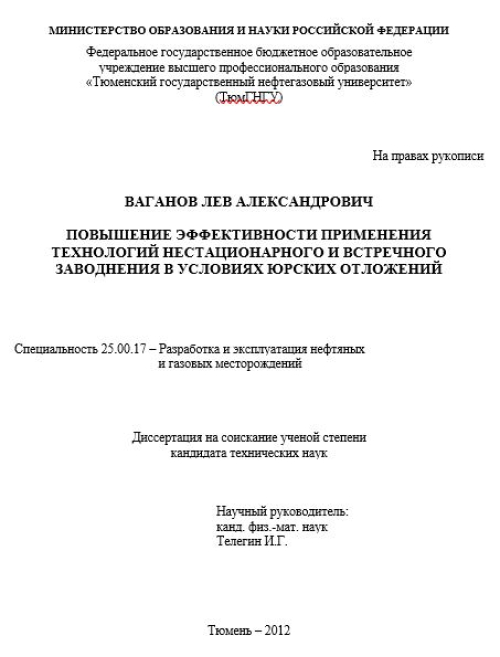 МИНИСТЕРСТВО ОБРАЗОВАНИЯ И НАУКИ РОССИЙСКОЙ ФЕДЕРАЦИИ

Федеральное государственное бюджетное образовательное учреждение высшего профессионального образования «Тюменский государственный нефтегазовый университет» (ТюмГНГУ)

На правах рукописи

ВАГАНОВ ЛЕВ АЛЕКСАНДРОВИЧ

ПОВЫШЕНИЕ ЭФФЕКТИВНОСТИ ПРИМЕНЕНИЯ ТЕХНОЛОГИЙ НЕСТАЦИОНАРНОГО И ВСТРЕЧНОГО ЗАВОДНЕНИЯ В УСЛОВИЯХ ЮРСКИХ ОТЛОЖЕНИЙ

Специальность 25.00.17 – Разработка и эксплуатация нефтяных и газовых месторождений

Диссертация на соискание ученой степени кандидата технических наук

Научный руководитель:
канд. физ.-мат. наук
Телегин И.Г.

Тюмень – 2012